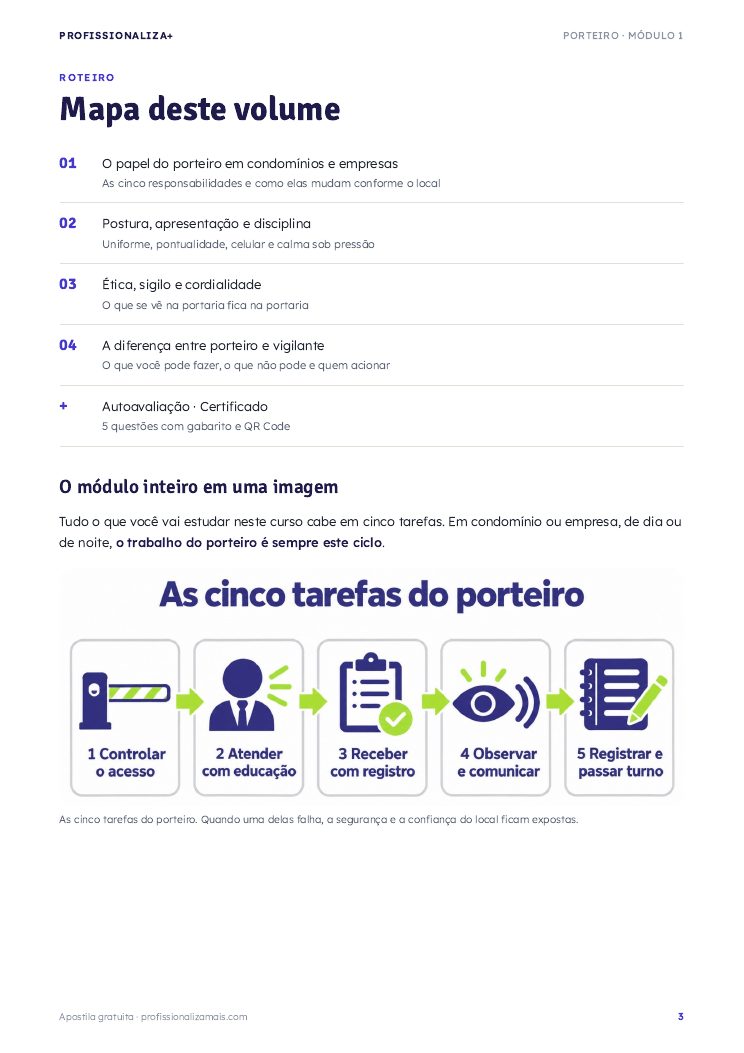 PROFISSIONALIZA+

PORTEIRO · MÓDULO 1

ROTEIRO

Mapa deste volume

01 O papel do porteiro em condomínios e empresas
As cinco responsabilidades e como elas mudam conforme o local

02 Postura, apresentação e disciplina
Uniforme, pontualidade, celular e calma sob pressão

03 Ética, sigilo e cordialidade
O que se vê na portaria fica na portaria

04 A diferença entre porteiro e vigilante
O que você pode fazer, o que não pode e quem acionar

+ Autoavaliação · Certificado
5 questões com gabarito e QR Code

O módulo inteiro em uma imagem

Tudo o que você vai estudar neste curso cabe em cinco tarefas. Em condomínio ou empresa, de dia ou de noite, o trabalho do porteiro é sempre este ciclo.

As cinco tarefas do porteiro

1 Controlar o acesso

2 Atender com educação

3 Receber com registro

4 Observar e comunicar

5 Registrar e passar turno

As cinco tarefas do porteiro. Quando uma delas falha, a segurança e a confiança do local ficam expostas.

Apostila gratuita · profissionalizamais.com

3